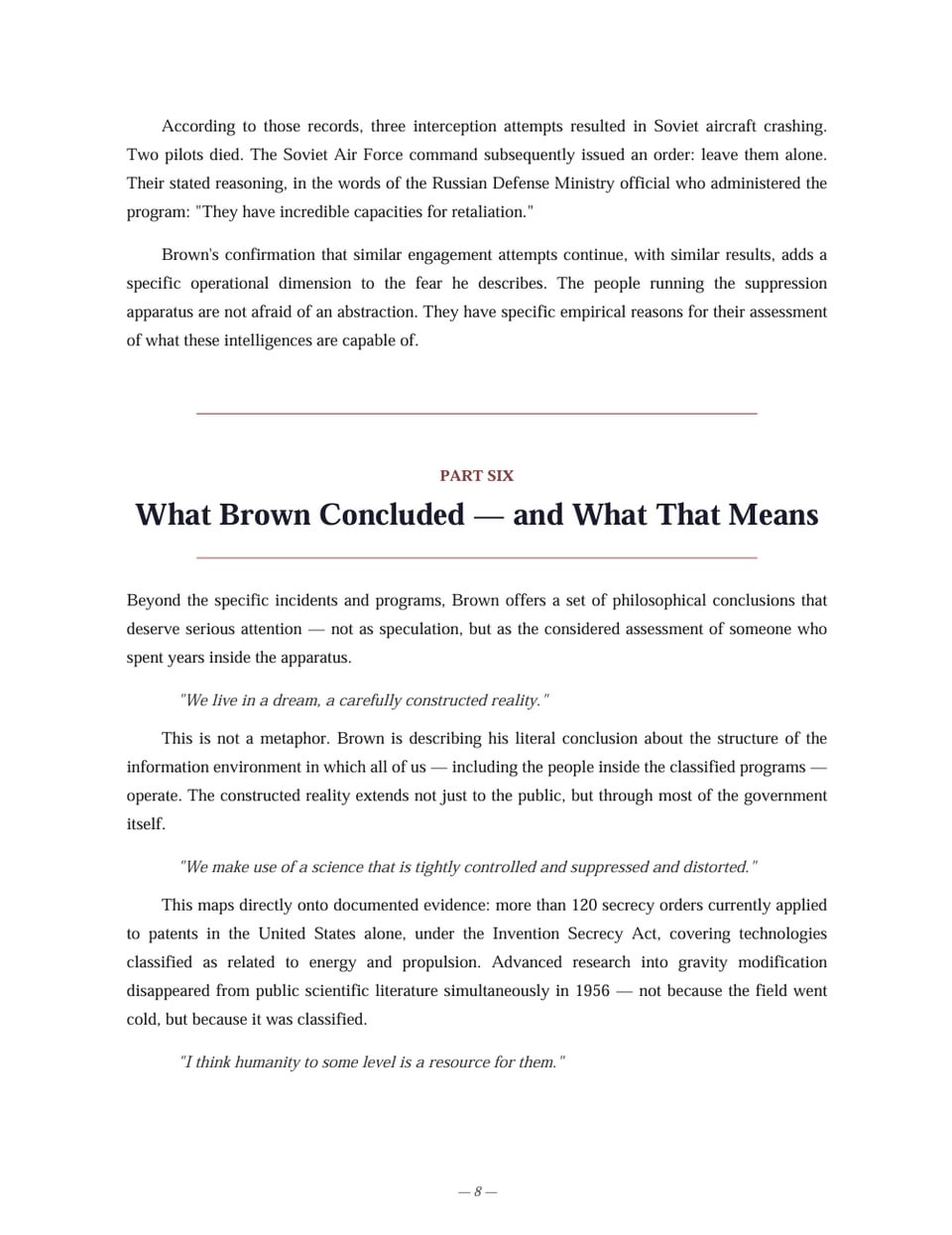 According to those records, three interception attempts resulted in Soviet aircraft crashing. Two pilots died. The Soviet Air Force command subsequently issued an order: leave them alone. Their stated reasoning, in the words of the Russian Defense Ministry official who administered the program: "They have incredible capacities for retaliation."

Brown's confirmation that similar engagement attempts continue, with similar results, adds a specific operational dimension to the fear he describes. The people running the suppression apparatus are not afraid of an abstraction. They have specific empirical reasons for their assessment of what these intelligences are capable of.

PART SIX

What Brown Concluded — and What That Means

Beyond the specific incidents and programs, Brown offers a set of philosophical conclusions that deserve serious attention — not as speculation, but as the considered assessment of someone who spent years inside the apparatus.

"We live in a dream, a carefully constructed reality."

This is not a metaphor. Brown is describing his literal conclusion about the structure of the information environment in which all of us — including the people inside the classified programs — operate. The constructed reality extends not just to the public, but through most of the government itself.

"We make use of a science that is tightly controlled and suppressed and distorted."

This maps directly onto documented evidence: more than 120 secrecy orders currently applied to patents in the United States alone, under the Invention Secrecy Act, covering technologies classified as related to energy and propulsion. Advanced research into gravity modification disappeared from public scientific literature simultaneously in 1956 — not because the field went cold, but because it was classified.

"I think humanity to some level is a resource for them."

— 8 —